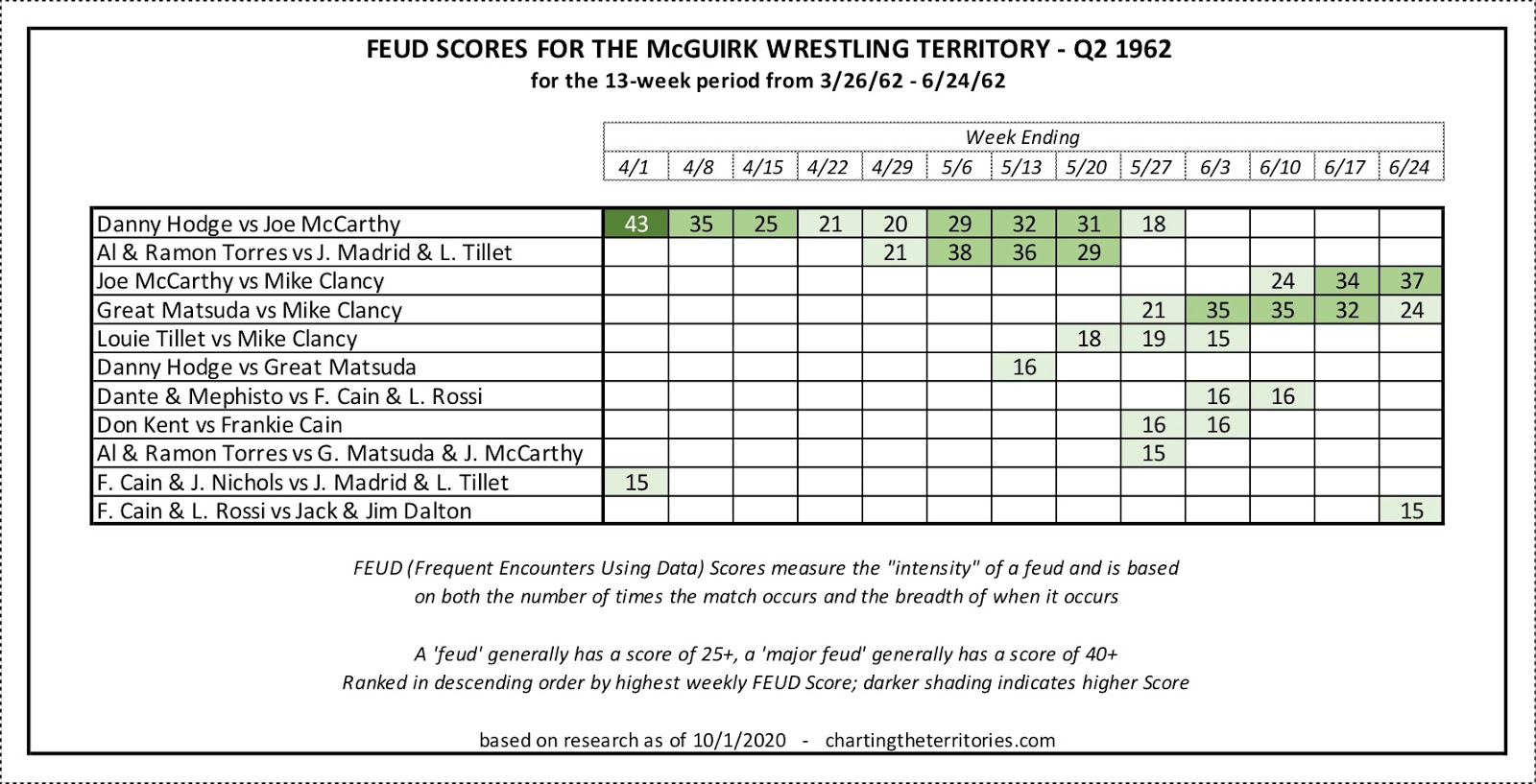 FEUD SCORES FOR THE McGUIRK WRESTLING TERRITORY - Q2 1962
for the 13-week period from 3/26/62 - 6/24/62

Week Ending

| | 4/1 | 4/8 | 4/15 | 4/22 | 4/29 | 5/6 | 5/13 | 5/20 | 5/27 | 6/3 | 6/10 | 6/17 | 6/24 |
|---|---|---|---|---|---|---|---|---|---|---|---|---|---|
| Danny Hodge vs Joe McCarthy | 43 | 35 | 25 | 21 | 20 | 29 | 32 | 31 | 18 | | | | |
| Al & Ramon Torres vs J. Madrid & L. Tillet | | | | | 21 | 38 | 36 | 29 | | | | | |
| Joe McCarthy vs Mike Clancy | | | | | | | | | | | 24 | 34 | 37 |
| Great Matsuda vs Mike Clancy | | | | | | | | | 21 | 35 | 35 | 32 | 24 |
| Louie Tillet vs Mike Clancy | | | | | | | | 18 | 19 | 15 | | | |
| Danny Hodge vs Great Matsuda | | | | | | | 16 | | | | | | |
| Dante & Mephisto vs F. Cain & L. Rossi | | | | | | | | | | 16 | 16 | | |
| Don Kent vs Frankie Cain | | | | | | | | | 16 | 16 | | | |
| Al & Ramon Torres vs G. Matsuda & J. McCarthy | | | | | | | | | 15 | | | | |
| F. Cain & J. Nichols vs J. Madrid & L. Tillet | 15 | | | | | | | | | | | | |
| F. Cain & L. Rossi vs Jack & Jim Dalton | | | | | | | | | | | | | 15 |

FEUD (Frequent Encounters Using Data) Scores measure the "intensity" of a feud and is based on both the number of times the match occurs and the breadth of when it occurs

A 'feud' generally has a score of 25+, a 'major feud' generally has a score of 40+
Ranked in descending order by highest weekly FEUD Score; darker shading indicates higher Score

based on research as of 10/1/2020 - chartingtheterritories.com